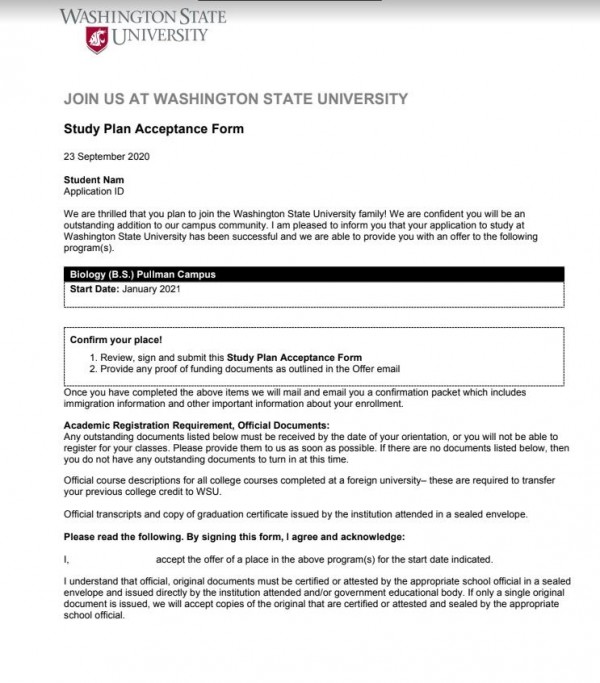 WASHINGTON STATE UNIVERSITY

JOIN US AT WASHINGTON STATE UNIVERSITY

Study Plan Acceptance Form

23 September 2020

Student Nam
Application ID

We are thrilled that you plan to join the Washington State University family! We are confident you will be an outstanding addition to our campus community. I am pleased to inform you that your application to study at Washington State University has been successful and we are able to provide you with an offer to the following program(s).

Biology (B.S.) Pullman Campus
Start Date: January 2021

Confirm your place!
1. Review, sign and submit this Study Plan Acceptance Form
2. Provide any proof of funding documents as outlined in the Offer email

Once you have completed the above items we will mail and email you a confirmation packet which includes immigration information and other important information about your enrollment.

Academic Registration Requirement, Official Documents:
Any outstanding documents listed below must be received by the date of your orientation, or you will not be able to register for your classes. Please provide them to us as soon as possible. If there are no documents listed below, then you do not have any outstanding documents to turn in at this time.

Official course descriptions for all college courses completed at a foreign university– these are required to transfer your previous college credit to WSU.

Official transcripts and copy of graduation certificate issued by the institution attended in a sealed envelope.

Please read the following. By signing this form, I agree and acknowledge:

I, accept the offer of a place in the above program(s) for the start date indicated.

I understand that official, original documents must be certified or attested by the appropriate school official in a sealed envelope and issued directly by the institution attended and/or government educational body. If only a single original document is issued, we will accept copies of the original that are certified or attested and sealed by the appropriate school official.